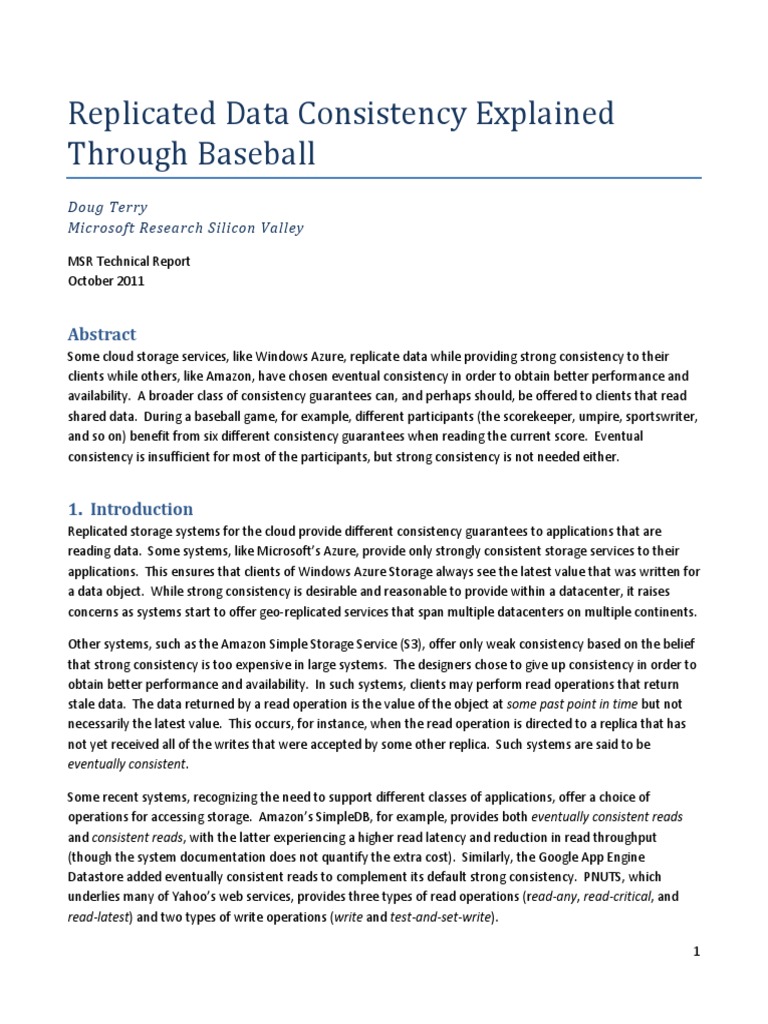 Replicated Data Consistency Explained Through Baseball

Doug Terry
Microsoft Research Silicon Valley

MSR Technical Report
October 2011

Abstract
Some cloud storage services, like Windows Azure, replicate data while providing strong consistency to their clients while others, like Amazon, have chosen eventual consistency in order to obtain better performance and availability. A broader class of consistency guarantees can, and perhaps should, be offered to clients that read shared data. During a baseball game, for example, different participants (the scorekeeper, umpire, sportswriter, and so on) benefit from six different consistency guarantees when reading the current score. Eventual consistency is insufficient for most of the participants, but strong consistency is not needed either.

1. Introduction
Replicated storage systems for the cloud provide different consistency guarantees to applications that are reading data. Some systems, like Microsoft's Azure, provide only strongly consistent storage services to their applications. This ensures that clients of Windows Azure Storage always see the latest value that was written for a data object. While strong consistency is desirable and reasonable to provide within a datacenter, it raises concerns as systems start to offer geo-replicated services that span multiple datacenters on multiple continents.

Other systems, such as the Amazon Simple Storage Service (S3), offer only weak consistency based on the belief that strong consistency is too expensive in large systems. The designers chose to give up consistency in order to obtain better performance and availability. In such systems, clients may perform read operations that return stale data. The data returned by a read operation is the value of the object at some past point in time but not necessarily the latest value. This occurs, for instance, when the read operation is directed to a replica that has not yet received all of the writes that were accepted by some other replica. Such systems are said to be eventually consistent.

Some recent systems, recognizing the need to support different classes of applications, offer a choice of operations for accessing storage. Amazon's SimpleDB, for example, provides both eventually consistent reads and consistent reads, with the latter experiencing a higher read latency and reduction in read throughput (though the system documentation does not quantify the extra cost). Similarly, the Google App Engine Datastore added eventually consistent reads to complement its default strong consistency. PNUTS, which underlies many of Yahoo's web services, provides three types of read operations (read-any, read-critical, and read-latest) and two types of write operations (write and test-and-set-write).

1